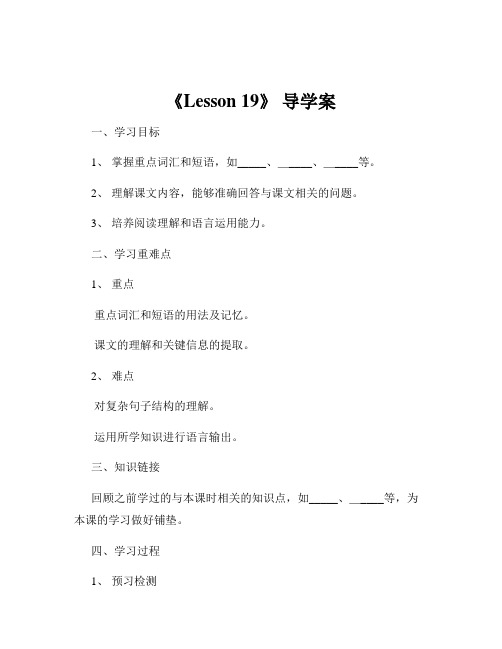 《Lesson 19》 导学案

一、学习目标

1、 掌握重点词汇和短语，如_____、______、______等。

2、 理解课文内容，能够准确回答与课文相关的问题。

3、 培养阅读理解和语言运用能力。

二、学习重难点

1、 重点

重点词汇和短语的用法及记忆。

课文的理解和关键信息的提取。

2、 难点

对复杂句子结构的理解。

运用所学知识进行语言输出。

三、知识链接

回顾之前学过的与本课时相关的知识点，如_____、______等，为本课的学习做好铺垫。

四、学习过程

1、 预习检测